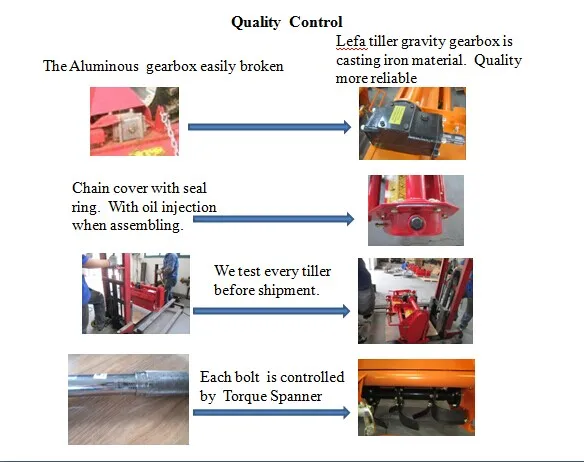 Quality Control

The Aluminous gearbox easily broken

Lefa tiller gravity gearbox is casting iron material. Quality more reliable

Chain cover with seal ring. With oil injection when assembling.

We test every tiller before shipment.

Each bolt is controlled by Torque Spanner